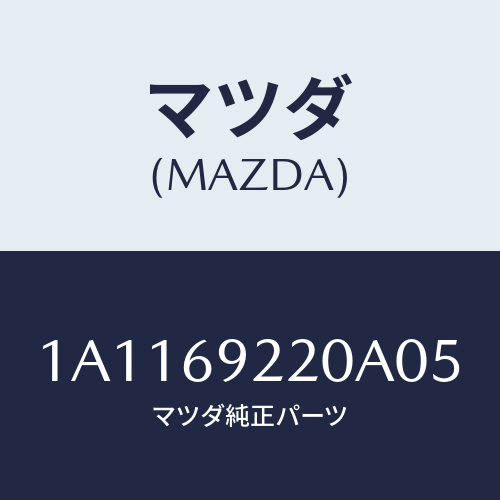 マツダ
(MAZDA)

1A1169220A05
マツダ純正パーツ